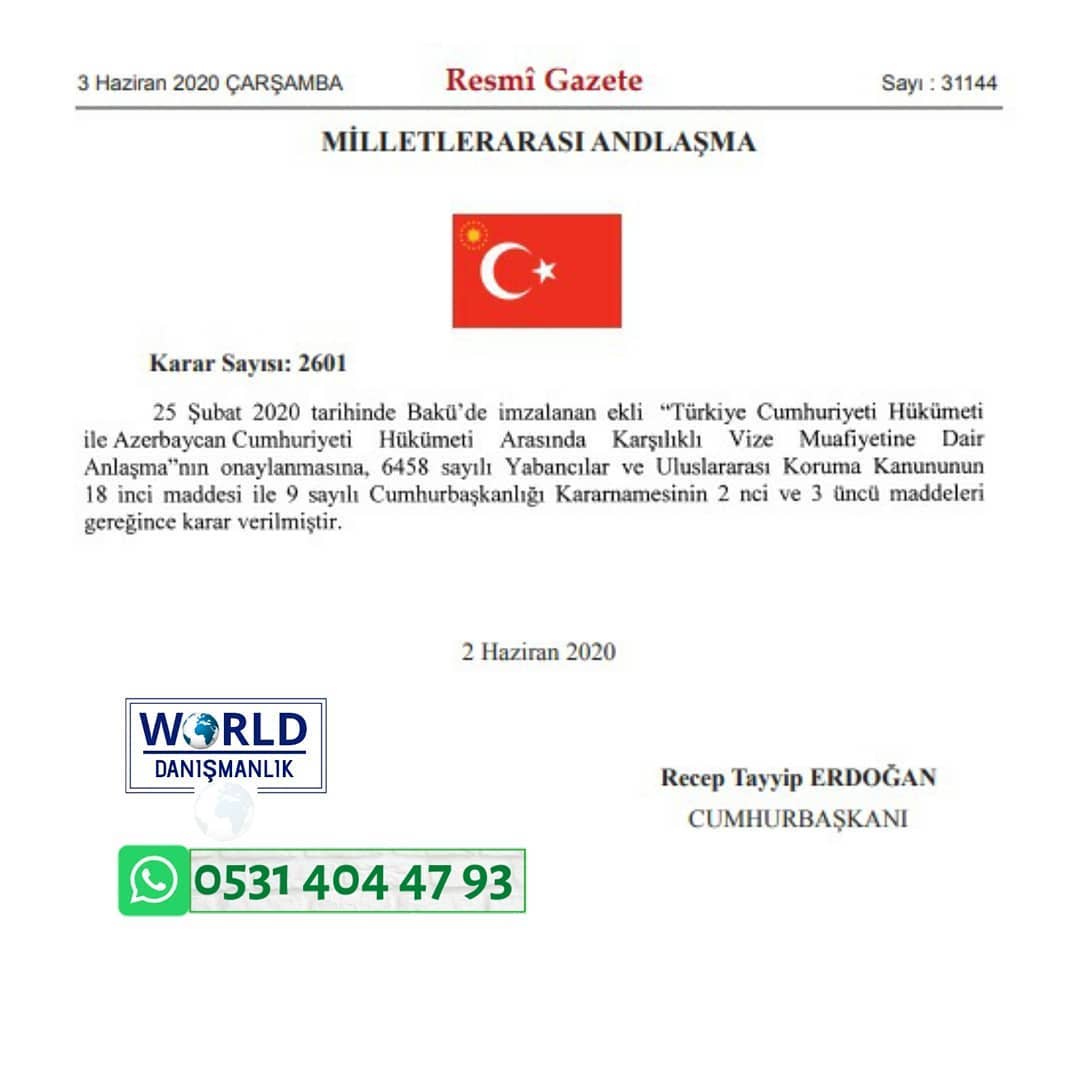 3 Haziran 2020 ÇARŞAMBA Resmî Gazete Sayı : 31144

MİLLETLERARASI ANDLAŞMA

Karar Sayısı: 2601

25 Şubat 2020 tarihinde Bakü'de imzalanan ekli "Türkiye Cumhuriyeti Hükümeti ile Azerbaycan Cumhuriyeti Hükümeti Arasında Karşılıklı Vize Muafiyetine Dair Anlaşma"nın onaylanmasına, 6458 sayılı Yabancılar ve Uluslararası Koruma Kanununun 18 inci maddesi ile 9 sayılı Cumhurbaşkanlığı Kararnamesinin 2 nci ve 3 üncü maddeleri gereğince karar verilmiştir.

2 Haziran 2020

WORLD DANIŞMANLIK

Recep Tayyip ERDOĞAN
CUMHURBAŞKANI

0531 404 47 93